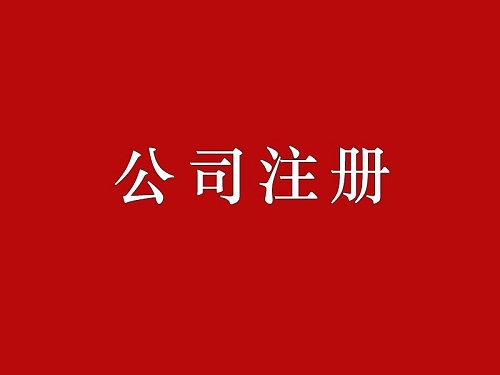 公司注册